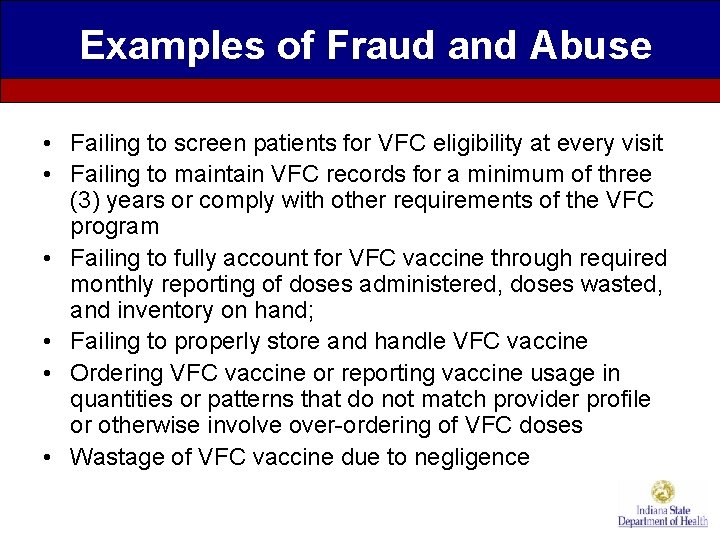 Examples of Fraud and Abuse

• Failing to screen patients for VFC eligibility at every visit
• Failing to maintain VFC records for a minimum of three (3) years or comply with other requirements of the VFC program
• Failing to fully account for VFC vaccine through required monthly reporting of doses administered, doses wasted, and inventory on hand;
• Failing to properly store and handle VFC vaccine
• Ordering VFC vaccine or reporting vaccine usage in quantities or patterns that do not match provider profile or otherwise involve over-ordering of VFC doses
• Wastage of VFC vaccine due to negligence

Indiana State Department of Health